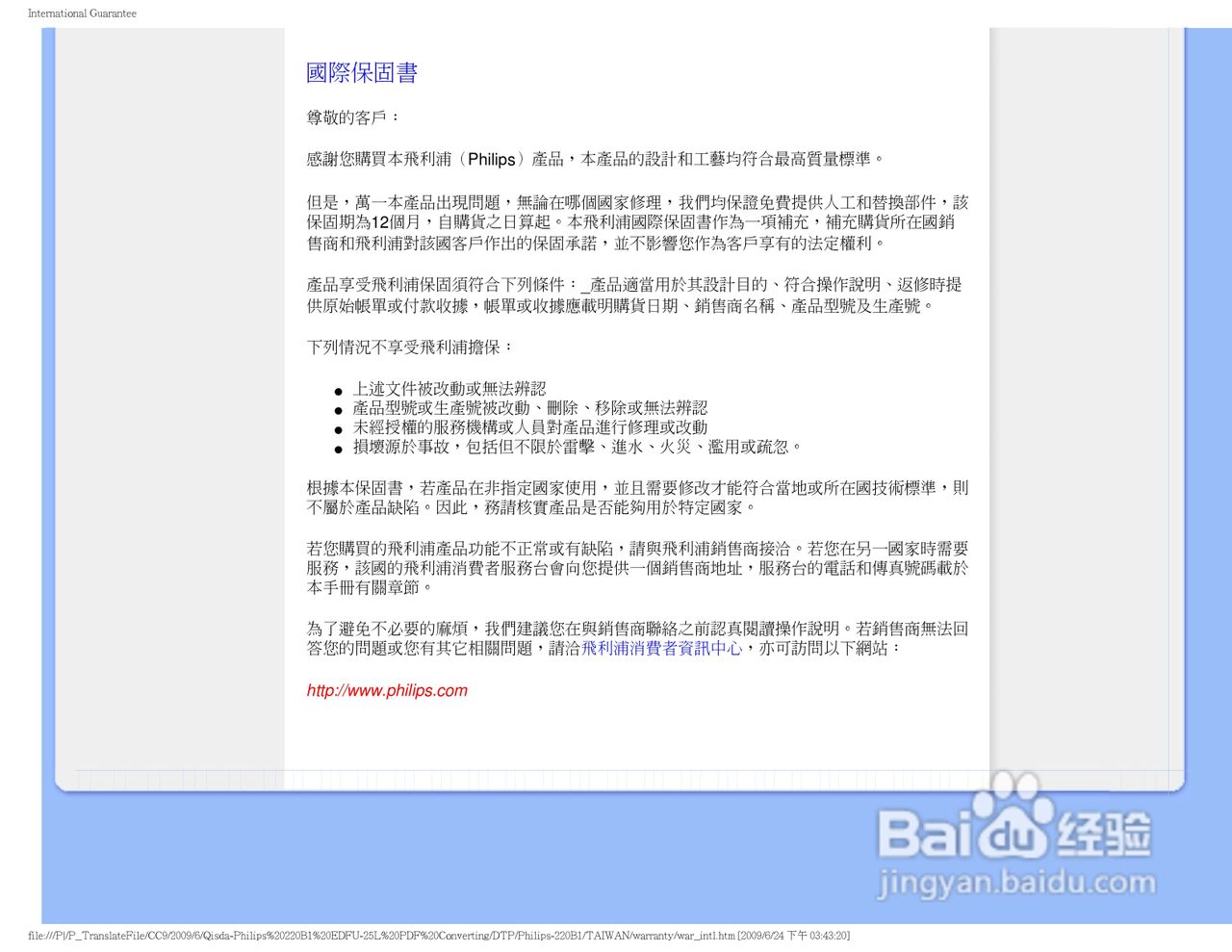 International Guarantee

國際保固書

尊敬的客戶：

感謝您購買本飛利浦（Philips）產品，本產品的設計和工藝均符合最高質量標準。

但是，萬一本產品出現問題，無論在哪個國家修理，我們均保證免費提供人工和替換部件，該保固期為12個月，自購貨之日算起。本飛利浦國際保固書作為一項補充，補充購貨所在國銷售商和飛利浦對該國客戶作出的保固承諾，並不影響您作為客戶享有的法定權利。

產品享受飛利浦保固須符合下列條件：_產品適當用於其設計目的、符合操作說明、返修時提供原始帳單或付款收據，帳單或收據應載明購貨日期、銷售商名稱、產品型號及生產號。

下列情況不享受飛利浦擔保：

• 上述文件被改動或無法辨認
• 產品型號或生產號被改動、刪除、移除或無法辨認
• 未經授權的服務機構或人員對產品進行修理或改動
• 損壞源於事故，包括但不限於雷擊、進水、火災、濫用或疏忽。

根據本保固書，若產品在非指定國家使用，並且需要修改才能符合當地或所在國技術標準，則不屬於產品缺陷。因此，務請核實產品是否能夠用於特定國家。

若您購買的飛利浦產品功能不正常或有缺陷，請與飛利浦銷售商接洽。若您在另一國家時需要服務，該國的飛利浦消費者服務台會向您提供一個銷售商地址，服務台的電話和傳真號碼載於本手冊有關章節。

為了避免不必要的麻煩，我們建議您在與銷售商聯絡之前認真閱讀操作說明。若銷售商無法回答您的問題或您有其它相關問題，請洽飛利浦消費者資訊中心，亦可訪問以下網站：

http://www.philips.com

file:///P|/P_TranslateFile/CC9/2009/6/Qisda-Philips%20220B1%20EDFU-25L%20PDF%20Converting/DTP/Philips-220B1/TAIWAN/warranty/war_intl.htm [2009/6/24 下午 03:43:20]

Baidu经验
jingyan.baidu.com